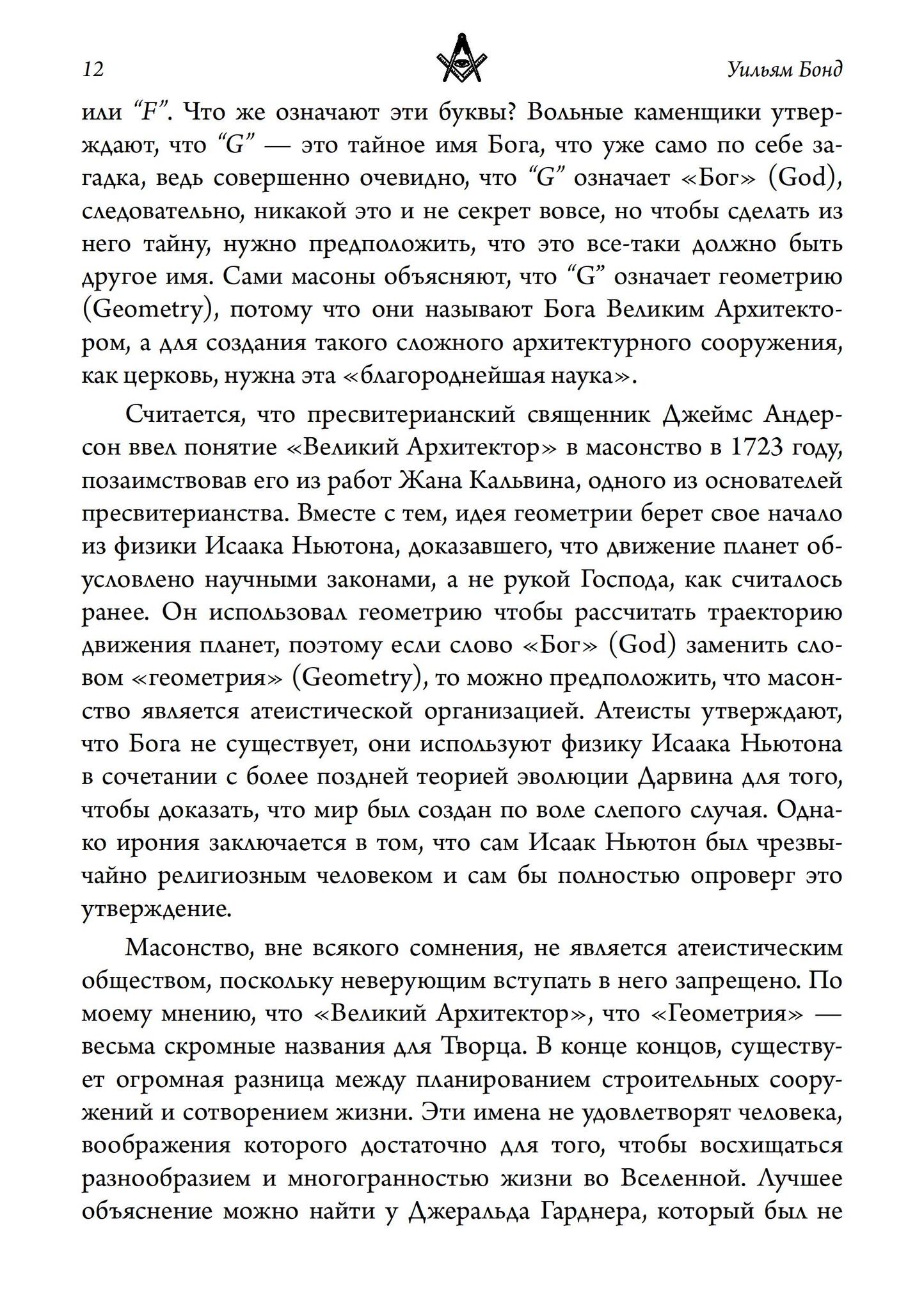 12 Уильям Бонд

или “F”. Что же означают эти буквы? Вольные каменщики утверждают, что “G” — это тайное имя Бога, что уже само по себе загадка, ведь совершенно очевидно, что “G” означает «Бог» (God), следовательно, никакой это и не секрет вовсе, но чтобы сделать из него тайну, нужно предположить, что это все-таки должно быть другое имя. Сами масоны объясняют, что “G” означает геометрию (Geometry), потому что они называют Бога Великим Архитектором, а для создания такого сложного архитектурного сооружения, как церковь, нужна эта «благороднейшая наука».

Считается, что пресвитерианский священник Джеймс Андерсон ввел понятие «Великий Архитектор» в масонство в 1723 году, позаимствовав его из работ Жана Кальвина, одного из основателей пресвитерианства. Вместе с тем, идея геометрии берет свое начало из физики Исаака Ньютона, доказавшего, что движение планет обусловлено научными законами, а не рукой Господа, как считалось ранее. Он использовал геометрию чтобы рассчитать траекторию движения планет, поэтому если слово «Бог» (God) заменить словом «геометрия» (Geometry), то можно предположить, что масонство является атеистической организацией. Атеисты утверждают, что Бога не существует, они используют физику Исаака Ньютона в сочетании с более поздней теорией эволюции Дарвина для того, чтобы доказать, что мир был создан по воле слепого случая. Однако ирония заключается в том, что сам Исаак Ньютон был чрезвычайно религиозным человеком и сам бы полностью опроверг это утверждение.

Масонство, вне всякого сомнения, не является атеистическим обществом, поскольку неверующим вступать в него запрещено. По моему мнению, что «Великий Архитектор», что «Геометрия» — весьма скромные названия для Творца. В конце концов, существует огромная разница между планированием строительных сооружений и сотворением жизни. Эти имена не удовлетворят человека, воображения которого достаточно для того, чтобы восхищаться разнообразием и многогранностью жизни во Вселенной. Лучшее объяснение можно найти у Джеральда Гарднера, который был не